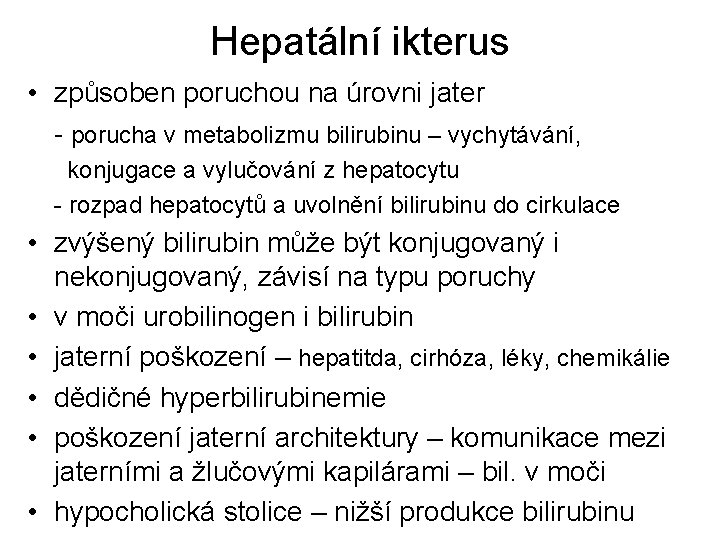 Hepatální ikterus

• způsoben poruchou na úrovni jater
- porucha v metabolizmu bilirubinu – vychytávání, konjugace a vylučování z hepatocytu
- rozpad hepatocytů a uvolnění bilirubinu do cirkulace
• zvýšený bilirubin může být konjugovaný i nekonjugovaný, závisí na typu poruchy
• v moči urobilinogen i bilirubin
• jaterní poškození – hepatitda, cirhóza, léky, chemikálie
• dědičné hyperbilirubinemie
• poškození jaterní architektury – komunikace mezi jaterními a žlučovými kapilárami – bil. v moči
• hypocholická stolice – nižší produkce bilirubinu